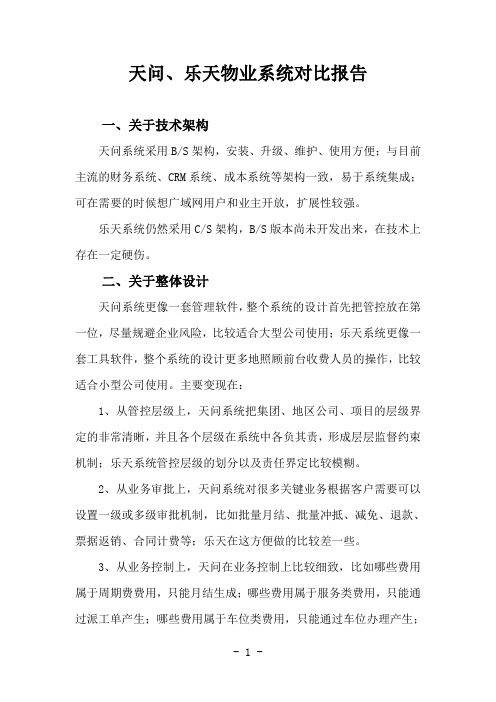 天问、乐天物业系统对比报告

一、关于技术架构

天问系统采用 B/S 架构，安装、升级、维护、使用方便；与目前主流的财务系统、CRM 系统、成本系统等架构一致，易于系统集成；可在需要的时候想广域网用户和业主开放，扩展性较强。

乐天系统仍然采用 C/S 架构，B/S 版本尚未开发出来，在技术上存在一定硬伤。

二、关于整体设计

天问系统更像一套管理软件，整个系统的设计首先把管控放在第一位，尽量规避企业风险，比较适合大型公司使用；乐天系统更像一套工具软件，整个系统的设计更多地照顾前台收费人员的操作，比较适合小型公司使用。主要变现在：

1、从管控层级上，天问系统把集团、地区公司、项目的层级界定的非常清晰，并且各个层级在系统中各负其责，形成层层监督约束机制；乐天系统管控层级的划分以及责任界定比较模糊。

2、从业务审批上，天问系统对很多关键业务根据客户需要可以设置一级或多级审批机制，比如批量月结、批量冲抵、减免、退款、票据返销、合同计费等；乐天在这方便做的比较差一些。

3、从业务控制上，天问在业务控制上比较细致，比如哪些费用属于周期费费用，只能月结生成；哪些费用属于服务类费用，只能通过派工单产生；哪些费用属于车位类费用，只能通过车位办理产生；

- 1 -